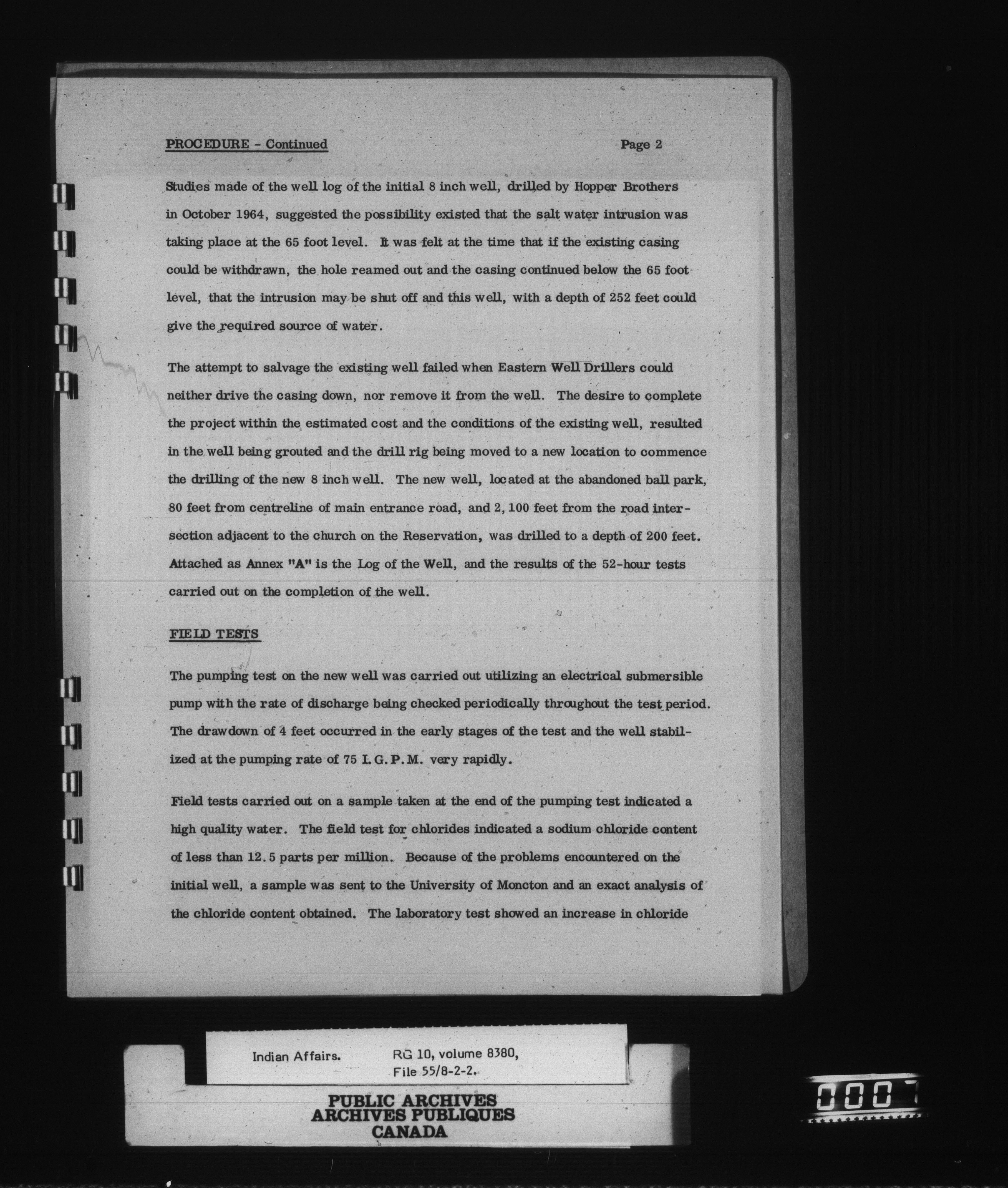 PROCEDURE - Continued

Page 2

Studies made of the well log of the initial 8 inch well, drilled by Hopper Brothers in October 1964, suggested the possibility existed that the salt water intrusion was taking place at the 65 foot level. It was felt at the time that if the existing casing could be withdrawn, the hole reamed out and the casing continued below the 65 foot level, that the intrusion may be shut off and this well, with a depth of 252 feet could give the required source of water.

The attempt to salvage the existing well failed when Eastern Well Drillers could neither drive the casing down, nor remove it from the well. The desire to complete the project within the estimated cost and the conditions of the existing well, resulted in the well being grouted and the drill rig being moved to a new location to commence the drilling of the new 8 inch well. The new well, located at the abandoned ball park, 80 feet from centreline of main entrance road, and 2,100 feet from the road intersection adjacent to the church on the Reservation, was drilled to a depth of 200 feet. Attached as Annex "A" is the Log of the Well, and the results of the 52-hour tests carried out on the completion of the well.

FIELD TESTS

The pumping test on the new well was carried out utilizing an electrical submersible pump with the rate of discharge being checked periodically throughout the test period. The drawdown of 4 feet occurred in the early stages of the test and the well stabilized at the pumping rate of 75 I.G.P.M. very rapidly.

Field tests carried out on a sample taken at the end of the pumping test indicated a high quality water. The field test for chlorides indicated a sodium chloride content of less than 12.5 parts per million. Because of the problems encountered on the initial well, a sample was sent to the University of Moncton and an exact analysis of the chloride content obtained. The laboratory test showed an increase in chloride

Indian Affairs. RG 10, volume 8380, File 55/8-2-2.

PUBLIC ARCHIVES
ARCHIVES PUBLIQUES
CANADA

0007